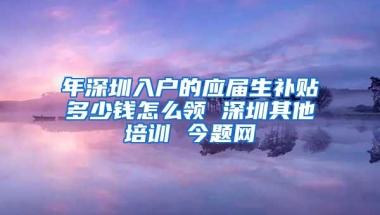 年深圳入户的应届生补贴多少钱怎么领 深圳其他培训 今题网